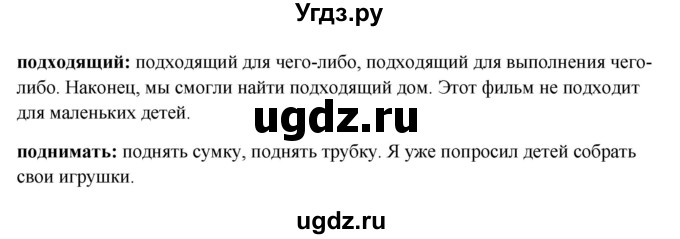 Угдз.ру

**подходящий:** подходящий для чего-либо, подходящий для выполнения чего-либо. Наконец, мы смогли найти подходящий дом. Этот фильм не подходит для маленьких детей.

ugdz.ru

**поднимать:** поднять сумку, поднять трубку. Я уже попросил детей собрать свои игрушки.

ugdz.ru